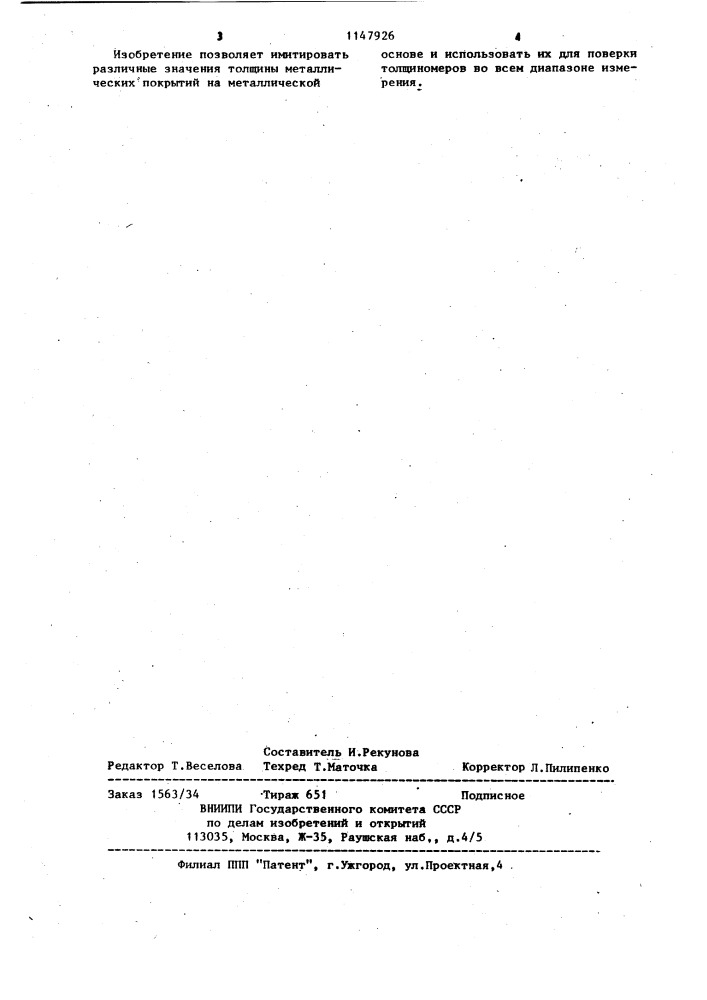 3 1147926 4

Изобретение позволяет имитировать различные значения толщины металлических покрытий на металлической

основе и использовать их для поверки толщиномеров во всем диапазоне измерения.

Составитель И.Рекунова
Редактор Т.Веселова Техред Т.Маточка Корректор Л.Пилипенко

Заказ 1563/34 Тираж 651 Подписное
ВНИИПИ Государственного комитета СССР
по делам изобретений и открытий
113035, Москва, Ж-35, Раушская наб., д.4/5

Филиал ППП "Патент", г.Ужгород, ул.Проектная,4